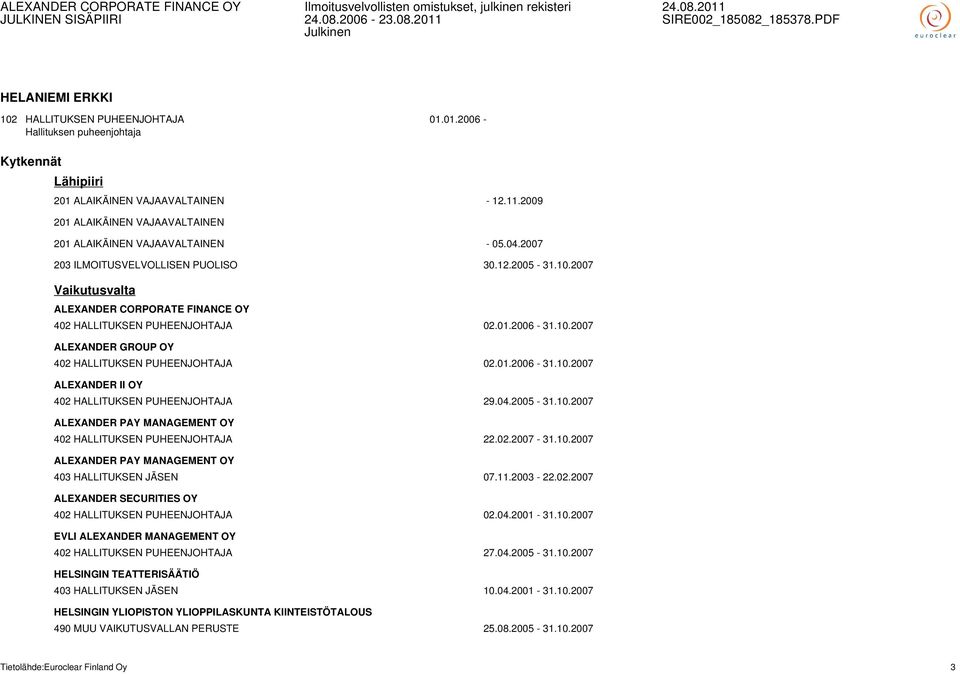 ALEXANDER CORPORATE FINANCE OY
JULKINEN SISÄPIIRI

Ilmoitusvelvollisten omistukset, julkinen rekisteri
24.08.2006 - 23.08.2011
Julkinen

24.08.2011
SIRE002_185082_185378.PDF

euroclear

HELANIEMI ERKKI

102 HALLITUKSEN PUHEENJOHTAJA 01.01.2006 -
Hallituksen puheenjohtaja

Kytkennät

Lähipiiri

201 ALAIKÄINEN VAJAAVALTAINEN - 12.11.2009

201 ALAIKÄINEN VAJAAVALTAINEN

201 ALAIKÄINEN VAJAAVALTAINEN - 05.04.2007

203 ILMOITUSVELVOLLISEN PUOLISO 30.12.2005 - 31.10.2007

Vaikutusvalta

ALEXANDER CORPORATE FINANCE OY
402 HALLITUKSEN PUHEENJOHTAJA 02.01.2006 - 31.10.2007

ALEXANDER GROUP OY
402 HALLITUKSEN PUHEENJOHTAJA 02.01.2006 - 31.10.2007

ALEXANDER II OY
402 HALLITUKSEN PUHEENJOHTAJA 29.04.2005 - 31.10.2007

ALEXANDER PAY MANAGEMENT OY
402 HALLITUKSEN PUHEENJOHTAJA 22.02.2007 - 31.10.2007

ALEXANDER PAY MANAGEMENT OY
403 HALLITUKSEN JÄSEN 07.11.2003 - 22.02.2007

ALEXANDER SECURITIES OY
402 HALLITUKSEN PUHEENJOHTAJA 02.04.2001 - 31.10.2007

EVLI ALEXANDER MANAGEMENT OY
402 HALLITUKSEN PUHEENJOHTAJA 27.04.2005 - 31.10.2007

HELSINGIN TEATTERISÄÄTIÖ
403 HALLITUKSEN JÄSEN 10.04.2001 - 31.10.2007

HELSINGIN YLIOPISTON YLIOPPILASKUNTA KIINTEISTÖTALOUS
490 MUU VAIKUTUSVALLAN PERUSTE 25.08.2005 - 31.10.2007

Tietolähde:Euroclear Finland Oy 3